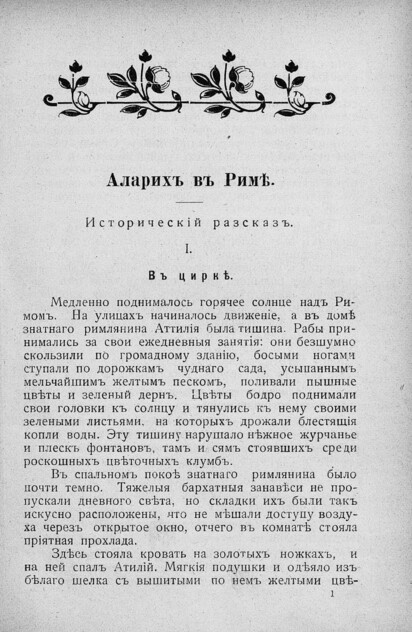 Аларихъ въ Римѣ.

Историческій разсказъ.

I.

Въ циркѣ.

Медленно поднималось горячее солнце надъ Римомъ. На улицахъ начиналось движеніе, а въ домѣ знатнаго римлянина Аттилія была тишина. Рабы принимались за свои ежедневныя занятія: они безшумно скользили по громадному зданію, босыми ногами ступали по дорожкамъ чуднаго сада, усыпаннымъ мельчайшимъ желтымъ пескомъ, поливали пышные цвѣты и зеленый дернъ. Цвѣты бодро поднимали свои головки къ солнцу и тянулись къ нему своими зелеными листьями, на которыхъ дрожали блестящія копли воды. Эту тишину нарушало нѣжное журчанье и плескъ фонтановъ, тамъ и сямъ стоявшихъ среди роскошныхъ цвѣточныхъ клумбъ.

Въ спальномъ покоѣ знатнаго римлянина было почти темно. Тяжелыя бархатныя занавѣси не пропускали дневного свѣта, но складки ихъ были такъ искусно расположены, что не мѣшали доступу воздуха черезъ открытое окно, отчего въ комнатѣ стояла пріятная прохлада.

Здѣсь стояла кровать на золотыхъ ножкахъ, и на ней спалъ Атилій. Мягкія подушки и одѣяло изъ бѣлаго шелка съ вышитыми по немъ желтыми цвѣ-

1